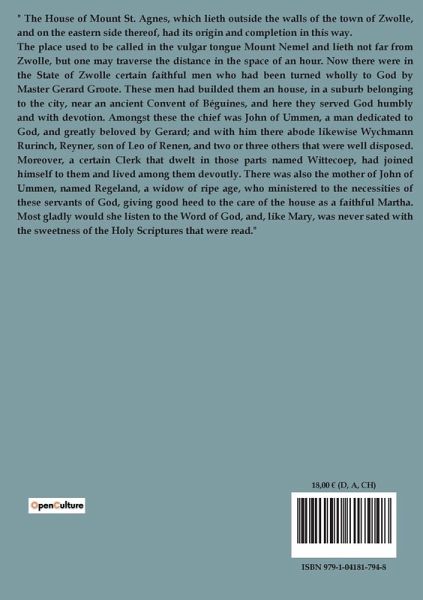 " The House of Mount St. Agnes, which lieth outside the walls of the town of Zwolle, and on the eastern side thereof, had its origin and completion in this way.
The place used to be called in the vulgar tongue Mount Nemel and lieth not far from Zwolle, but one may traverse the distance in the space of an hour. Now there were in the State of Zwolle certain faithful men who had been turned wholly to God by Master Gerard Groote. These men had builded them an house, in a suburb belonging to the city, near an ancient Convent of Béguines, and here they served God humbly and with devotion. Amongst these the chief was John of Ummen, a man dedicated to God, and greatly beloved by Gerard; and with him there abode likewise Wychmann Rurinch, Reyner, son of Leo of Renen, and two or three others that were well disposed. Moreover, a certain Clerk that dwelt in those parts named Wittecoep, had joined himself to them and lived among them devoutly. There was also the mother of John of Ummen, named Regeland, a widow of ripe age, who ministered to the necessities of these servants of God, giving good heed to the care of the house as a faithful Martha. Most gladly would she listen to the Word of God, and, like Mary, was never sated with the sweetness of the Holy Scriptures that were read."

OpenCulture

18,00 € (D, A, CH)

ISBN 979-1-04181-794-8